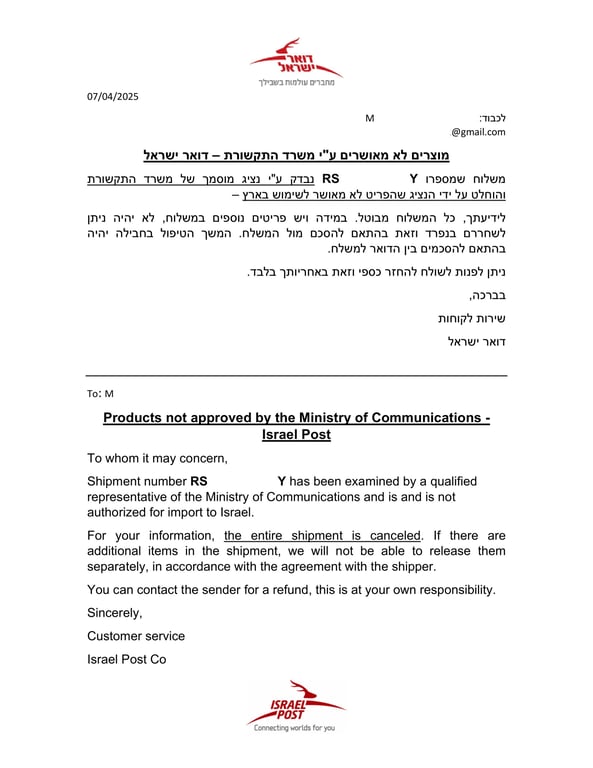 דואר ישראל
מחברים עולמות בשבילך

07/04/2025

לכבוד: M
.@gmail.com

מוצרים לא מאושרים ע"י משרד התקשורת – דואר ישראל

משלוח שמספרו RS Y נבדק ע"י נציג מוסמך של משרד התקשורת והוחלט על ידי הנציג שהפריט לא מאושר לשימוש בארץ –

לידיעתך, כל המשלוח מבוטל. במידה ויש פריטים נוספים במשלוח, לא יהיה ניתן לשחררם בנפרד וזאת בהתאם להסכם מול המשלח. המשך הטיפול בחבילה יהיה בהתאם להסכמים בין הדואר למשלח.

ניתן לפנות לשולח להחזר כספי וזאת באחריותך בלבד.

בברכה,

שירות לקוחות

דואר ישראל

To: M

Products not approved by the Ministry of Communications - Israel Post

To whom it may concern,

Shipment number RS Y has been examined by a qualified representative of the Ministry of Communications and is and is not authorized for import to Israel.

For your information, the entire shipment is canceled. If there are additional items in the shipment, we will not be able to release them separately, in accordance with the agreement with the shipper.

You can contact the sender for a refund, this is at your own responsibility.

Sincerely,

Customer service

Israel Post Co

ISRAEL POST
Connecting worlds for you